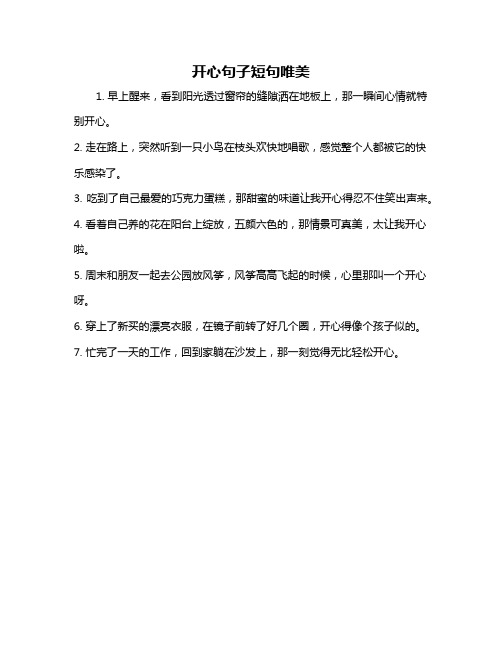 开心句子短句唯美

1. 早上醒来，看到阳光透过窗帘的缝隙洒在地板上，那一瞬间心情就特别开心。

2. 走在路上，突然听到一只小鸟在枝头欢快地唱歌，感觉整个人都被它的快乐感染了。

3. 吃到了自己最爱的巧克力蛋糕，那甜蜜的味道让我开心得忍不住笑出声来。

4. 看着自己养的花在阳台上绽放，五颜六色的，那情景可真美，太让我开心啦。

5. 周末和朋友一起去公园放风筝，风筝高高飞起的时候，心里那叫一个开心呀。

6. 穿上了新买的漂亮衣服，在镜子前转了好几个圈，开心得像个孩子似的。

7. 忙完了一天的工作，回到家躺在沙发上，那一刻觉得无比轻松开心。